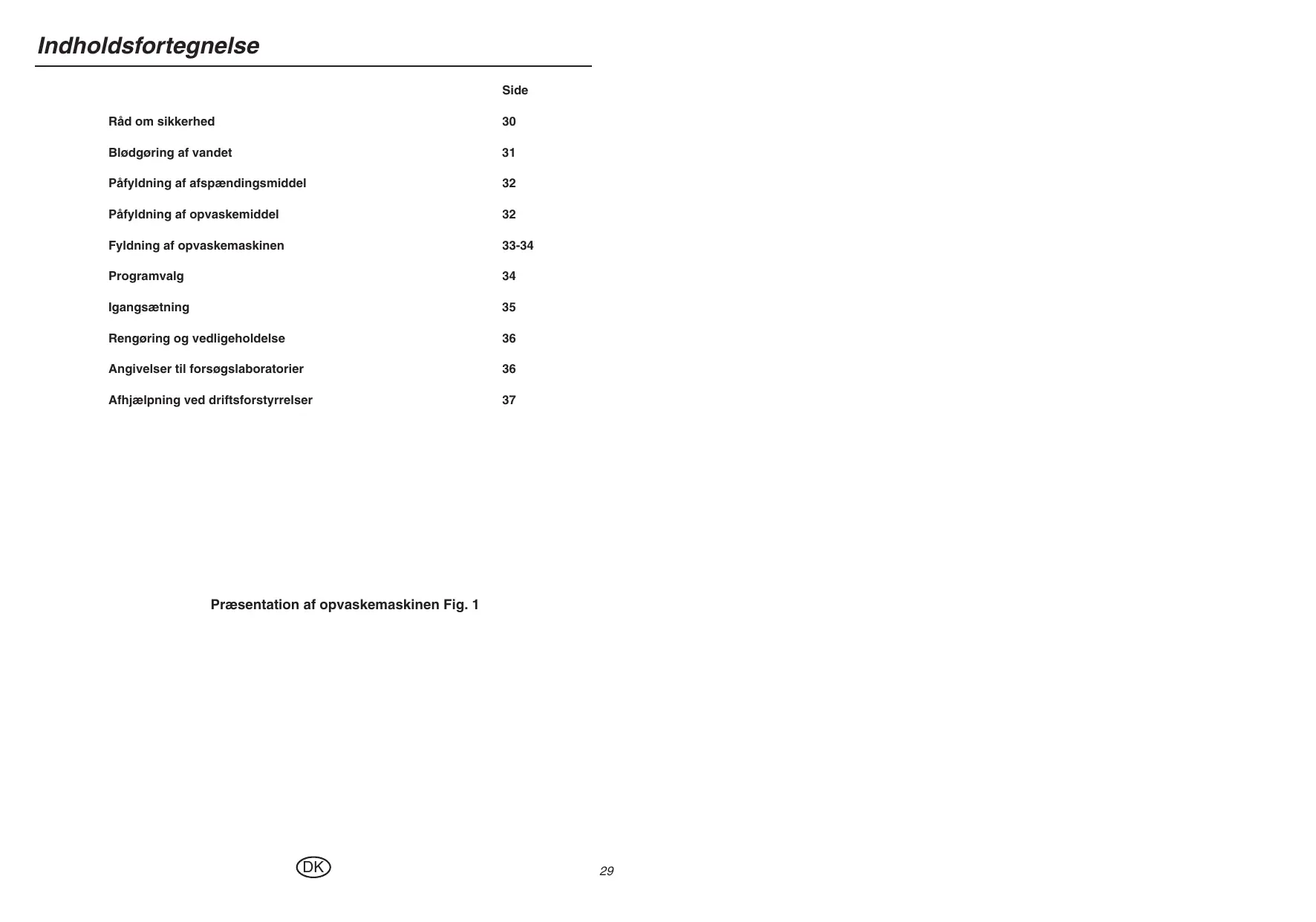 Indholdsfortegnelse

| | Side |
|---|---|
| Råd om sikkerhed | 30 |
| Blødgøring af vandet | 31 |
| Påfyldning af afspændingsmiddel | 32 |
| Påfyldning af opvaskemiddel | 32 |
| Fyldning af opvaskemaskinen | 33-34 |
| Programvalg | 34 |
| Igangsætning | 35 |
| Rengøring og vedligeholdelse | 36 |
| Angivelser til forsøgslaboratorier | 36 |
| Afhjælpning ved driftsforstyrrelser | 37 |

Præsentation af opvaskemaskinen Fig. 1

DK

29